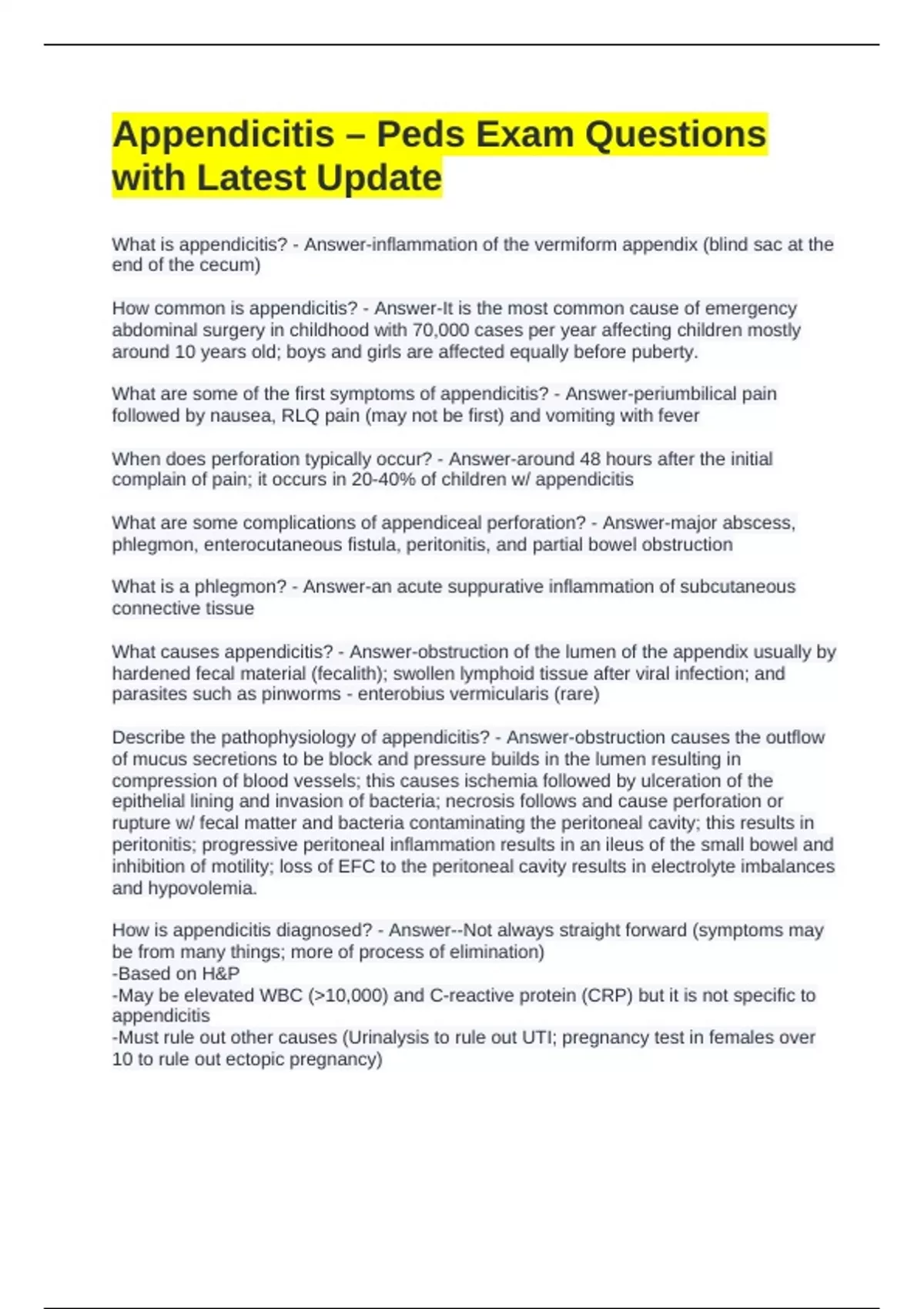 Appendicitis – Peds Exam Questions with Latest Update

What is appendicitis? - Answer-inflammation of the vermiform appendix (blind sac at the end of the cecum)

How common is appendicitis? - Answer-It is the most common cause of emergency abdominal surgery in childhood with 70,000 cases per year affecting children mostly around 10 years old; boys and girls are affected equally before puberty.

What are some of the first symptoms of appendicitis? - Answer-periumbilical pain followed by nausea, RLQ pain (may not be first) and vomiting with fever

When does perforation typically occur? - Answer-around 48 hours after the initial complain of pain; it occurs in 20-40% of children w/ appendicitis

What are some complications of appendiceal perforation? - Answer-major abscess, phlegmon, enterocutaneous fistula, peritonitis, and partial bowel obstruction

What is a phlegmon? - Answer-an acute suppurative inflammation of subcutaneous connective tissue

What causes appendicitis? - Answer-obstruction of the lumen of the appendix usually by hardened fecal material (fecalith); swollen lymphoid tissue after viral infection; and parasites such as pinworms - enterobius vermicularis (rare)

Describe the pathophysiology of appendicitis? - Answer-obstruction causes the outflow of mucus secretions to be block and pressure builds in the lumen resulting in compression of blood vessels; this causes ischemia followed by ulceration of the epithelial lining and invasion of bacteria; necrosis follows and cause perforation or rupture w/ fecal matter and bacteria contaminating the peritoneal cavity; this results in peritonitis; progressive peritoneal inflammation results in an ileus of the small bowel and inhibition of motility; loss of EFC to the peritoneal cavity results in electrolyte imbalances and hypovolemia.

How is appendicitis diagnosed? - Answer--Not always straight forward (symptoms may be from many things; more of process of elimination)
-Based on H&P
-May be elevated WBC (>10,000) and C-reactive protein (CRP) but it is not specific to appendicitis
-Must rule out other causes (Urinalysis to rule out UTI; pregnancy test in females over 10 to rule out ectopic pregnancy)